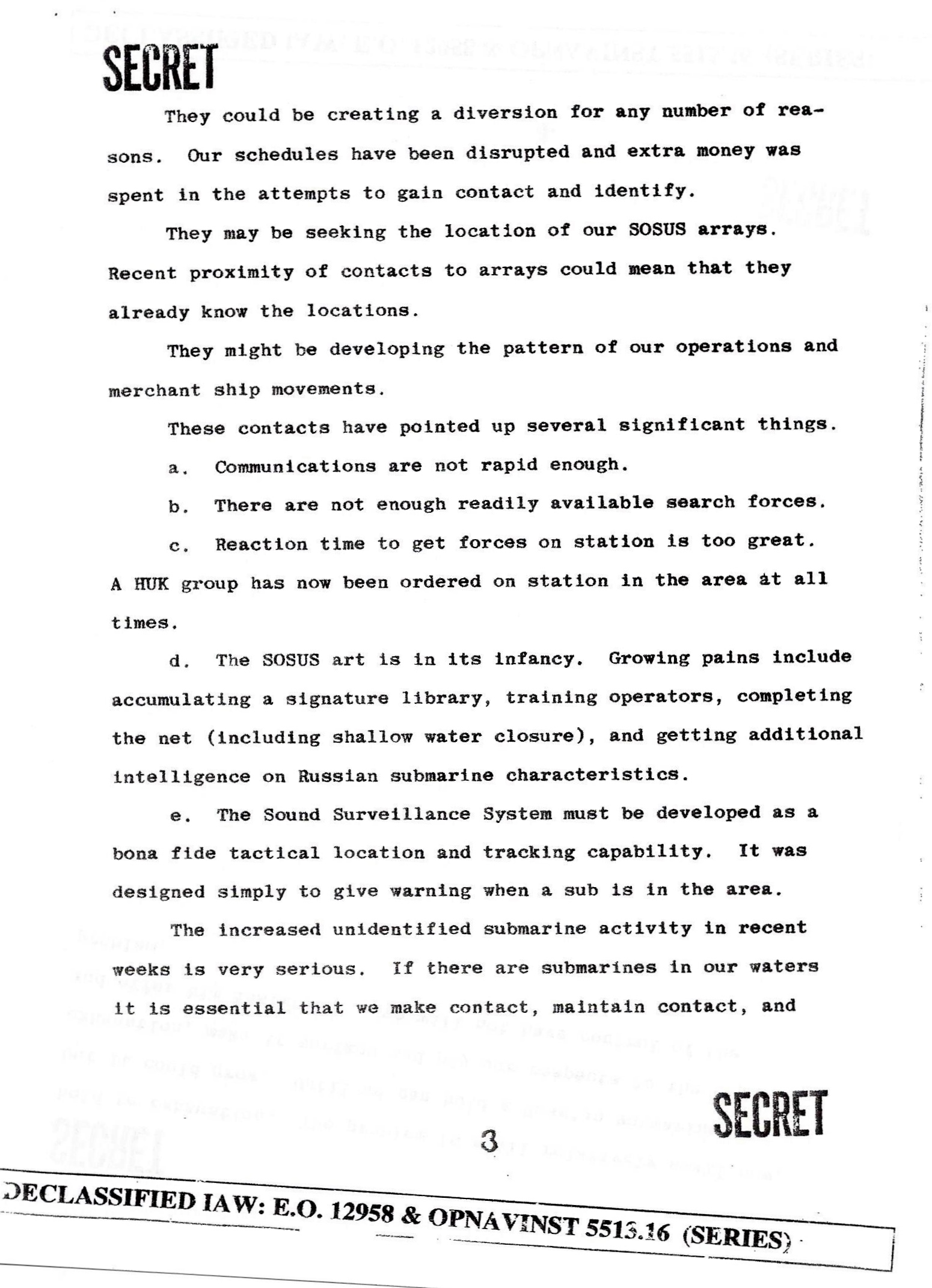 SECRET

They could be creating a diversion for any number of reasons. Our schedules have been disrupted and extra money was spent in the attempts to gain contact and identify.

They may be seeking the location of our SOSUS arrays. Recent proximity of contacts to arrays could mean that they already know the locations.

They might be developing the pattern of our operations and merchant ship movements.

These contacts have pointed up several significant things.

a. Communications are not rapid enough.

b. There are not enough readily available search forces.

c. Reaction time to get forces on station is too great. A HUK group has now been ordered on station in the area at all times.

d. The SOSUS art is in its infancy. Growing pains include accumulating a signature library, training operators, completing the net (including shallow water closure), and getting additional intelligence on Russian submarine characteristics.

e. The Sound Surveillance System must be developed as a bona fide tactical location and tracking capability. It was designed simply to give warning when a sub is in the area.

The increased unidentified submarine activity in recent weeks is very serious. If there are submarines in our waters it is essential that we make contact, maintain contact, and

SECRET

3

DECLASSIFIED IAW: E.O. 12958 & OPNAVINST 5513.16 (SERIES)